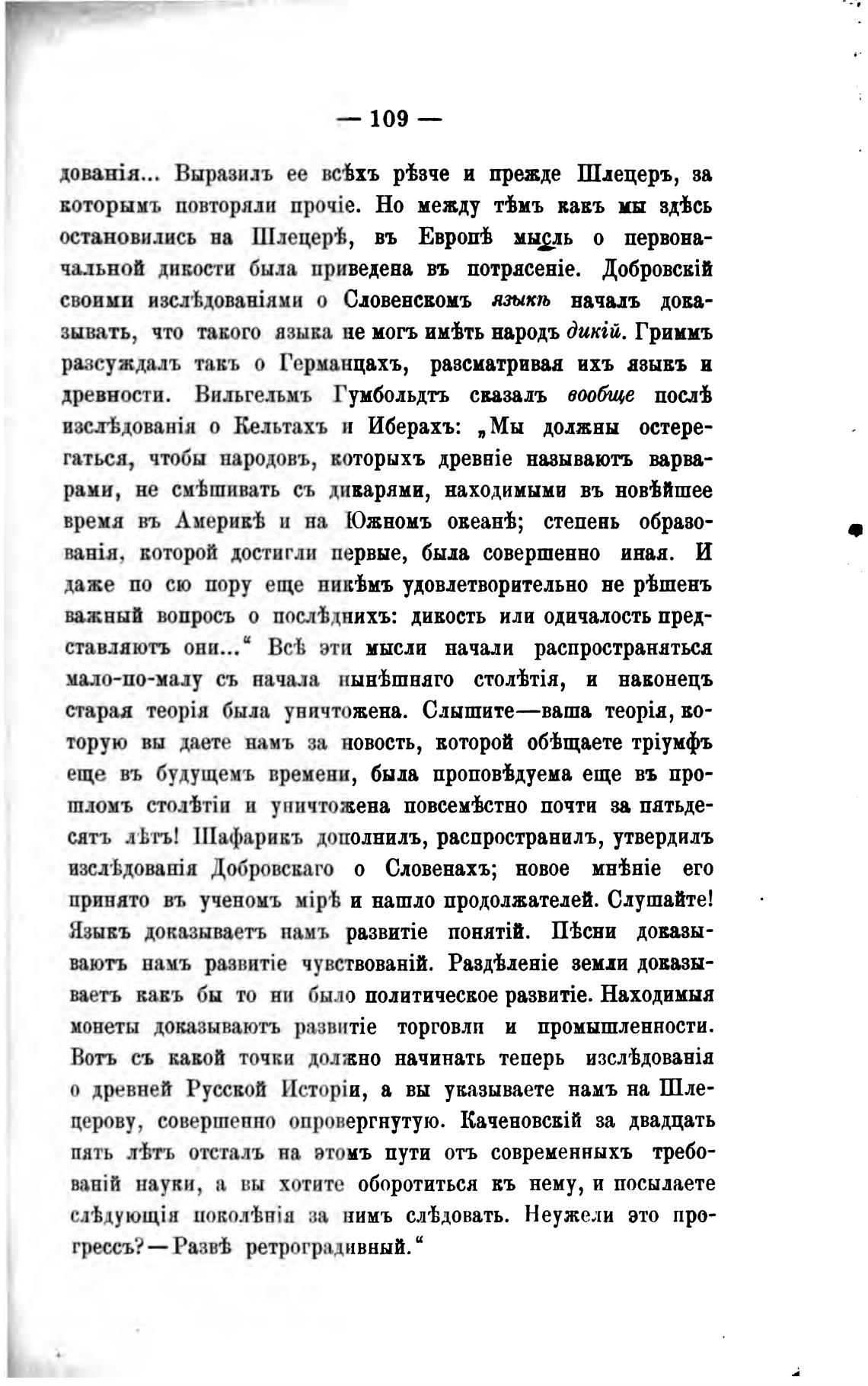 — 109 —

дованія... Выразилъ ее всѣхъ рѣзче и прежде Шлецеръ, за которымъ повторяли прочіе. Но между тѣмъ какъ мы здѣсь остановились на Шлецерѣ, въ Европѣ мысль о первоначальной дикости была приведена въ потрясеніе. Добровскій своими изслѣдованіями о Словенскомъ языкѣ началъ доказывать, что такого языка не могъ имѣть народъ дикій. Гриммъ разсуждалъ такъ о Германцахъ, разсматривая ихъ языкъ и древности. Вильгельмъ Гумбольдтъ сказалъ вообще послѣ изслѣдованія о Кельтахъ и Иберахъ: „Мы должны остерегаться, чтобы народовъ, которыхъ древніе называютъ варварами, не смѣшивать съ дикарями, находимыми въ новѣйшее время въ Америкѣ и на Южномъ океанѣ; степень образованія, которой достигли первые, была совершенно иная. И даже по сю пору еще никѣмъ удовлетворительно не рѣшенъ важный вопросъ о послѣднихъ: дикость или одичалость представляютъ они...“ Всѣ эти мысли начали распространяться мало-по-малу съ начала нынѣшняго столѣтія, и наконецъ старая теорія была уничтожена. Слышите—ваша теорія, которую вы даете намъ за новость, которой обѣщаете тріумфъ еще въ будущемъ времени, была проповѣдуема еще въ прошломъ столѣтіи и уничтожена повсемѣстно почти за пятьдесятъ лѣтъ! Шафарикъ дополнилъ, распространилъ, утвердилъ изслѣдованія Добровскаго о Словенахъ; новое мнѣніе его принято въ ученомъ мірѣ и нашло продолжателей. Слушайте! Языкъ доказываетъ намъ развитіе понятій. Пѣсни доказываютъ намъ развитіе чувствованій. Раздѣленіе земли доказываетъ какъ бы то ни было политическое развитіе. Находимыя монеты доказываютъ развитіе торговли и промышленности. Вотъ съ какой точки должно начинать теперь изслѣдованія о древней Русской Исторіи, а вы указываете намъ на Шлецерову, совершенно опровергнутую. Каченовскій за двадцать пять лѣтъ отсталъ на этомъ пути отъ современныхъ требованій науки, а вы хотите оборотиться къ нему, и посылаете слѣдующія поколѣнія за нимъ слѣдовать. Неужели это прогрессъ?—Развѣ ретроградивный.“